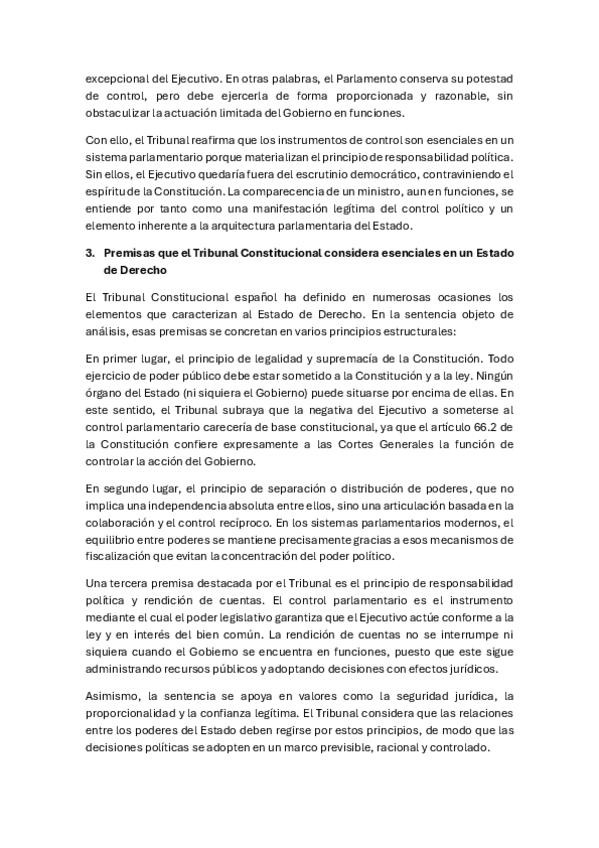 excepcional del Ejecutivo. En otras palabras, el Parlamento conserva su potestad de control, pero debe ejercerla de forma proporcionada y razonable, sin obstaculizar la actuación limitada del Gobierno en funciones.

Con ello, el Tribunal reafirma que los instrumentos de control son esenciales en un sistema parlamentario porque materializan el principio de responsabilidad política. Sin ellos, el Ejecutivo quedaría fuera del escrutinio democrático, contraviniendo el espíritu de la Constitución. La comparecencia de un ministro, aun en funciones, se entiende por tanto como una manifestación legítima del control político y un elemento inherente a la arquitectura parlamentaria del Estado.

3. Premisas que el Tribunal Constitucional considera esenciales en un Estado de Derecho

El Tribunal Constitucional español ha definido en numerosas ocasiones los elementos que caracterizan al Estado de Derecho. En la sentencia objeto de análisis, esas premisas se concretan en varios principios estructurales:

En primer lugar, el principio de legalidad y supremacía de la Constitución. Todo ejercicio de poder público debe estar sometido a la Constitución y a la ley. Ningún órgano del Estado (ni siquiera el Gobierno) puede situarse por encima de ellas. En este sentido, el Tribunal subraya que la negativa del Ejecutivo a someterse al control parlamentario carecería de base constitucional, ya que el artículo 66.2 de la Constitución confiere expresamente a las Cortes Generales la función de controlar la acción del Gobierno.

En segundo lugar, el principio de separación o distribución de poderes, que no implica una independencia absoluta entre ellos, sino una articulación basada en la colaboración y el control recíproco. En los sistemas parlamentarios modernos, el equilibrio entre poderes se mantiene precisamente gracias a esos mecanismos de fiscalización que evitan la concentración del poder político.

Una tercera premisa destacada por el Tribunal es el principio de responsabilidad política y rendición de cuentas. El control parlamentario es el instrumento mediante el cual el poder legislativo garantiza que el Ejecutivo actúe conforme a la ley y en interés del bien común. La rendición de cuentas no se interrumpe ni siquiera cuando el Gobierno se encuentra en funciones, puesto que este sigue administrando recursos públicos y adoptando decisiones con efectos jurídicos.

Asimismo, la sentencia se apoya en valores como la seguridad jurídica, la proporcionalidad y la confianza legítima. El Tribunal considera que las relaciones entre los poderes del Estado deben regirse por estos principios, de modo que las decisiones políticas se adopten en un marco previsible, racional y controlado.